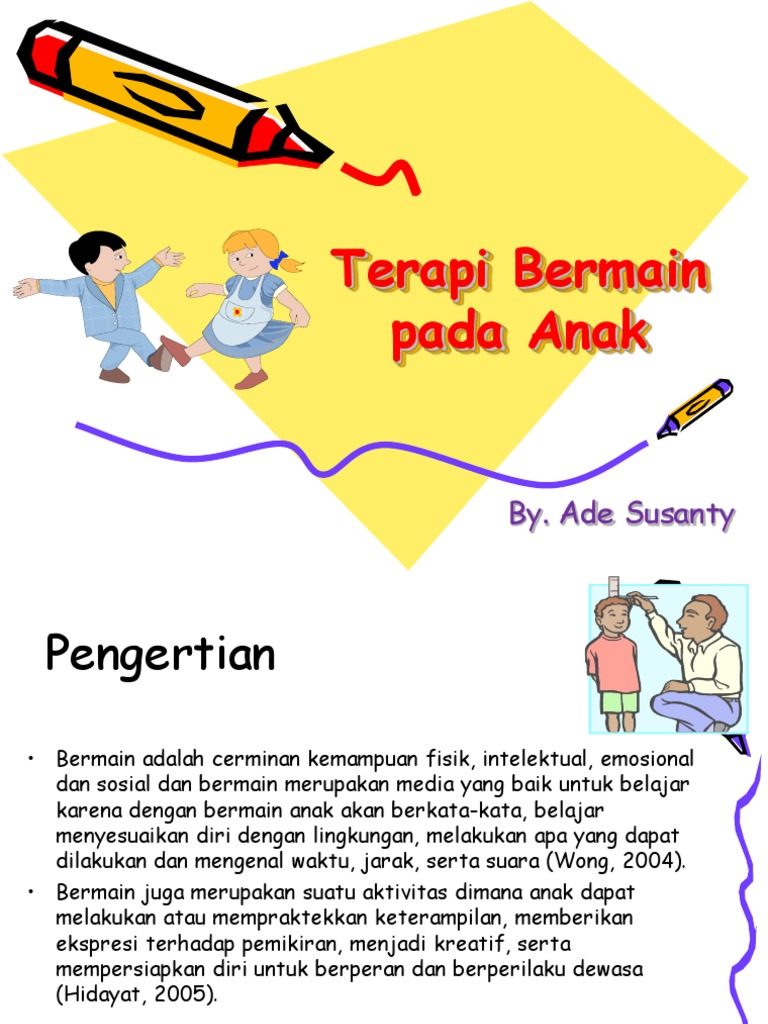 Terapi Bermain pada Anak

By. Ade Susanty

Pengertian

• Bermain adalah cerminan kemampuan fisik, intelektual, emosional dan sosial dan bermain merupakan media yang baik untuk belajar karena dengan bermain anak akan berkata-kata, belajar menyesuaikan diri dengan lingkungan, melakukan apa yang dapat dilakukan dan mengenal waktu, jarak, serta suara (Wong, 2004).

• Bermain juga merupakan suatu aktivitas dimana anak dapat melakukan atau mempraktekkan keterampilan, memberikan ekspresi terhadap pemikiran, menjadi kreatif, serta mempersiapkan diri untuk berperan dan berperilaku dewasa (Hidayat, 2005).